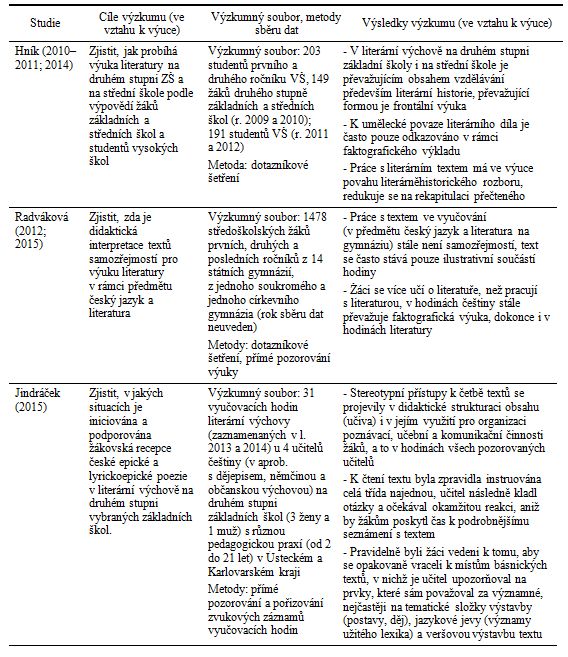 | Studie | Cíle výzkumu (ve vztahu k výuce) | Výzkumný soubor, metody sběru dat | Výsledky výzkumu (ve vztahu k výuce) |
|---|---|---|---|
| Hník (2010–2011; 2014) | Zjistit, jak probíhá výuka literatury na druhém stupni ZŠ a na střední škole podle výpovědí žáků základních a středních škol a studentů vysokých škol | Výzkumný soubor: 203 studentů prvního a druhého ročníku VŠ, 149 žáků druhého stupně základních a středních škol (r. 2009 a 2010); 191 studentů VŠ (r. 2011 a 2012) Metoda: dotazníkové šetření | - V literární výchově na druhém stupni základní školy i na střední škole je převažujícím obsahem vzdělávání především literární historie, převažující formou je frontální výuka - K umělecké povaze literárního díla je často pouze odkazováno v rámci faktografického výkladu - Práce s literárním textem má ve výuce povahu literárněhistorického rozboru, redukuje se na rekapitulaci přečteného |
| Radváková (2012; 2015) | Zjistit, zda je didaktická interpretace textů samozřejmostí pro výuku literatury v rámci předmětu český jazyk a literatura | Výzkumný soubor: 1478 středoškolských žáků prvních, druhých a posledních ročníků z 14 státních gymnázií, z jednoho soukromého a jednoho církevního gymnázia (rok sběru dat neuveden) Metody: dotazníkové šetření, přímé pozorování výuky | - Práce s textem ve vyučování (v předmětu český jazyk a literatura na gymnáziu) stále není samozřejmostí, text se často stává pouze ilustrativní součástí hodiny - Žáci se více učí o literatuře, než pracují s literaturou, v hodinách češtiny stále převažuje faktografická výuka, dokonce i v hodinách literatury |
| Jindráček (2015) | Zjistit, v jakých situacích je iniciována a podporována žákovská recepce české epické a lyrickoepické poezie v literární výchově na druhém stupni vybraných základních škol. | Výzkumný soubor: 31 vyučovacích hodin literární výchovy (zaznamenaných v l. 2013 a 2014) u 4 učitelů češtiny (v aprob. s dějepisem, němčinou a občanskou výchovou) na druhém stupni základních škol (3 ženy a 1 muž) s různou pedagogickou praxí (od 2 do 21 let) v Ústeckém a Karlovarském kraji Metody: přímé pozorování a pořizování zvukových záznamů vyučovacích hodin | - Stereotypní přístupy k četbě textů se projevily v didaktické strukturaci obsahu (učiva) i v jejím využití pro organizaci poznávací, učební a komunikační činnosti žáků, a to v hodinách všech pozorovaných učitelů - K čtení textu byla zpravidla instruována celá třída najednou, učitel následně kladl otázky a očekával okamžitou reakci, aniž by žákům poskytl čas k podrobnějšímu seznámení s textem - Pravidelně byli žáci vedeni k tomu, aby se opakovaně vraceli k místům básnických textů, v nichž je učitel upozorňoval na prvky, které sám považoval za významné, nejčastěji na tematické složky výstavby (postavy, děj), jazykové jevy (významy užitého lexika) a veršovou výstavbu textu |